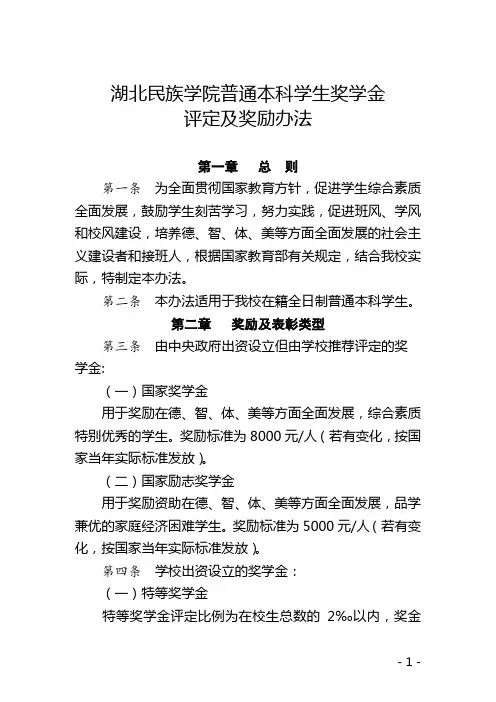 湖北民族学院普通本科学生奖学金
评定及奖励办法

第一章　总　则

第一条　为全面贯彻国家教育方针，促进学生综合素质全面发展，鼓励学生刻苦学习，努力实践，促进班风、学风和校风建设，培养德、智、体、美等方面全面发展的社会主义建设者和接班人，根据国家教育部有关规定，结合我校实际，特制定本办法。

第二条　本办法适用于我校在籍全日制普通本科学生。

第二章　奖励及表彰类型

第三条　由中央政府出资设立但由学校推荐评定的奖学金:

（一）国家奖学金

用于奖励在德、智、体、美等方面全面发展，综合素质特别优秀的学生。奖励标准为 8000 元/人（若有变化，按国家当年实际标准发放）。

（二）国家励志奖学金

用于奖励资助在德、智、体、美等方面全面发展，品学兼优的家庭经济困难学生。奖励标准为 5000 元/人（若有变化，按国家当年实际标准发放）。

第四条　学校出资设立的奖学金：

（一）特等奖学金

特等奖学金评定比例为在校生总数的 2‰以内，奖金

- 1 -